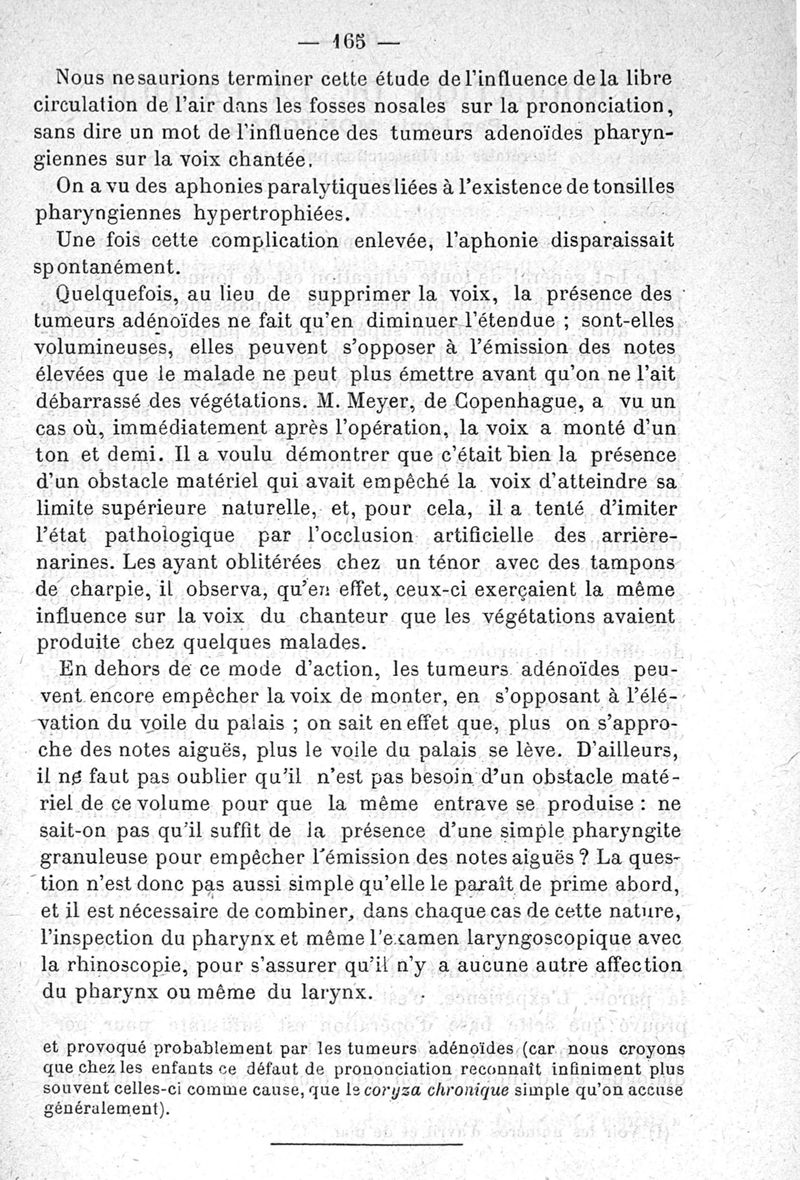 — 165 —

Nous ne saurions terminer cette étude de l'influence de la libre circulation de l'air dans les fosses nosales sur la prononciation, sans dire un mot de l'influence des tumeurs adenoïdes pharyngiennes sur la voix chantée.

On a vu des aphonies paralytiques liées à l'existence de tonsilles pharyngiennes hypertrophiées.

Une fois cette complication enlevée, l'aphonie disparaissait spontanément.

Quelquefois, au lieu de supprimer la voix, la présence des tumeurs adénoïdes ne fait qu'en diminuer l'étendue ; sont-elles volumineuses, elles peuvent s'opposer à l'émission des notes élevées que le malade ne peut plus émettre avant qu'on ne l'ait débarrassé des végétations. M. Meyer, de Copenhague, a vu un cas où, immédiatement après l'opération, la voix a monté d'un ton et demi. Il a voulu démontrer que c'était bien la présence d'un obstacle matériel qui avait empêché la voix d'atteindre sa limite supérieure naturelle, et, pour cela, il a tenté d'imiter l'état pathologique par l'occlusion artificielle des arrière-narines. Les ayant oblitérées chez un ténor avec des tampons de charpie, il observa, qu'en effet, ceux-ci exerçaient la même influence sur la voix du chanteur que les végétations avaient produite chez quelques malades.

En dehors de ce mode d'action, les tumeurs adénoïdes peuvent encore empêcher la voix de monter, en s'opposant à l'élévation du voile du palais ; on sait en effet que, plus on s'approche des notes aiguës, plus le voile du palais se lève. D'ailleurs, il ne faut pas oublier qu'il n'est pas besoin d'un obstacle matériel de ce volume pour que la même entrave se produise : ne sait-on pas qu'il suffit de la présence d'une simple pharyngite granuleuse pour empêcher l'émission des notes aiguës ? La question n'est donc pas aussi simple qu'elle le paraît de prime abord, et il est nécessaire de combiner, dans chaque cas de cette nature, l'inspection du pharynx et même l'examen laryngoscopique avec la rhinoscopie, pour s'assurer qu'il n'y a aucune autre affection du pharynx ou même du larynx.

et provoqué probablement par les tumeurs adénoïdes (car nous croyons que chez les enfants ce défaut de prononciation reconnaît infiniment plus souvent celles-ci comme cause, que le coryza chronique simple qu'on accuse généralement).